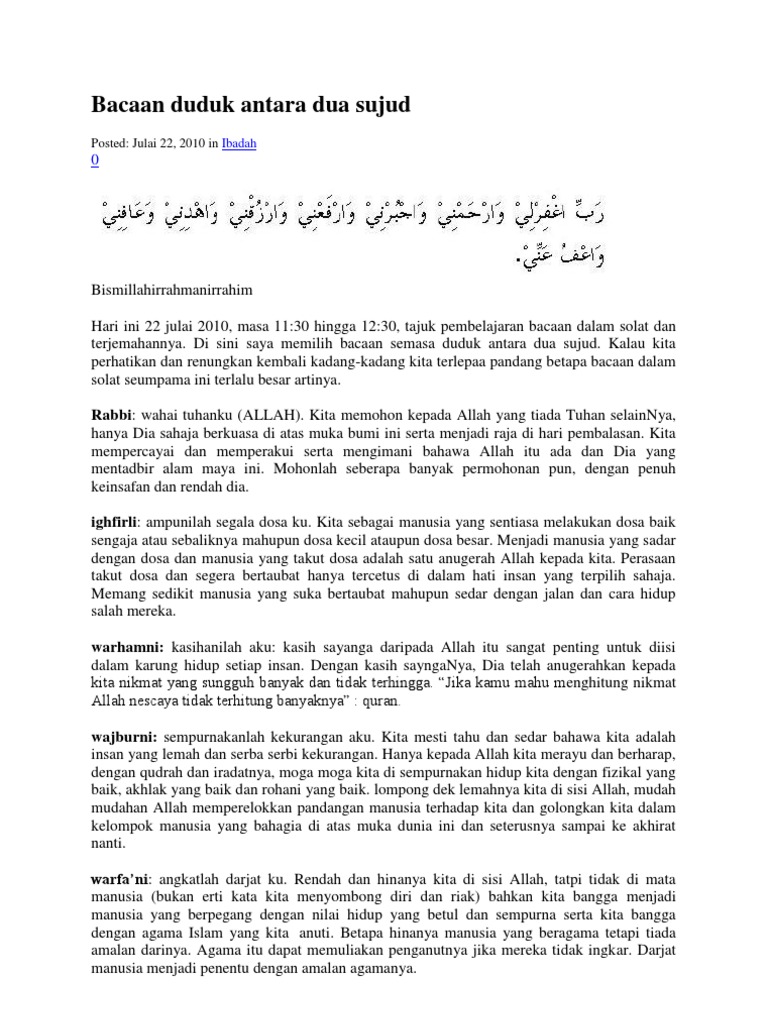 Bacaan duduk antara dua sujud

Posted: Julai 22, 2010 in Ibadah
0

رَبِّ اغْفِرْلِيْ وَارْحَمْنِيْ وَاجْبُرْنِيْ وَارْفَعْنِيْ وَارْزُقْنِيْ وَاهْدِنِيْ وَعَافِنِيْ وَاعْفُ عَنِّيْ.

Bismillahirrahmanirrahim

Hari ini 22 julai 2010, masa 11:30 hingga 12:30, tajuk pembelajaran bacaan dalam solat dan terjemahannya. Di sini saya memilih bacaan semasa duduk antara dua sujud. Kalau kita perhatikan dan renungkan kembali kadang-kadang kita terlepaa pandang betapa bacaan dalam solat seumpama ini terlalu besar artinya.

Rabbi: wahai tuhanku (ALLAH). Kita memohon kepada Allah yang tiada Tuhan selainNya, hanya Dia sahaja berkuasa di atas muka bumi ini serta menjadi raja di hari pembalasan. Kita mempercayai dan memperakui serta mengimani bahawa Allah itu ada dan Dia yang mentadbir alam maya ini. Mohonlah seberapa banyak permohonan pun, dengan penuh keinsafan dan rendah dia.

ighfirli: ampunilah segala dosa ku. Kita sebagai manusia yang sentiasa melakukan dosa baik sengaja atau sebaliknya mahupun dosa kecil ataupun dosa besar. Menjadi manusia yang sadar dengan dosa dan manusia yang takut dosa adalah satu anugerah Allah kepada kita. Perasaan takut dosa dan segera bertaubat hanya tercetus di dalam hati insan yang terpilih sahaja. Memang sedikit manusia yang suka bertaubat mahupun sedar dengan jalan dan cara hidup salah mereka.

warhamni: kasihanilah aku: kasih sayanga daripada Allah itu sangat penting untuk diisi dalam karung hidup setiap insan. Dengan kasih sayngaNya, Dia telah anugerahkan kepada kita nikmat yang sungguh banyak dan tidak terhingga. "Jika kamu mahu menghitung nikmat Allah nescaya tidak terhitung banyaknya" : quran.

wajburni: sempurnakanlah kekurangan aku. Kita mesti tahu dan sedar bahawa kita adalah insan yang lemah dan serba serbi kekurangan. Hanya kepada Allah kita merayu dan berharap, dengan qudrah dan iradatnya, moga moga kita di sempurnakan hidup kita dengan fizikal yang baik, akhlak yang baik dan rohani yang baik. lompong dek lemahnya kita di sisi Allah, mudah mudahan Allah memperelokkan pandangan manusia terhadap kita dan golongkan kita dalam kelompok manusia yang bahagia di atas muka dunia ini dan seterusnya sampai ke akhirat nanti.

warfa'ni: angkatlah darjat ku. Rendah dan hinanya kita di sisi Allah, tatpi tidak di mata manusia (bukan erti kata kita menyombong diri dan riak) bahkan kita bangga menjadi manusia yang berpegang dengan nilai hidup yang betul dan sempurna serta kita bangga dengan agama Islam yang kita anuti. Betapa hinanya manusia yang beragama tetapi tiada amalan darinya. Agama itu dapat memuliakan penganutnya jika mereka tidak ingkar. Darjat manusia menjadi penentu dengan amalan agamanya.